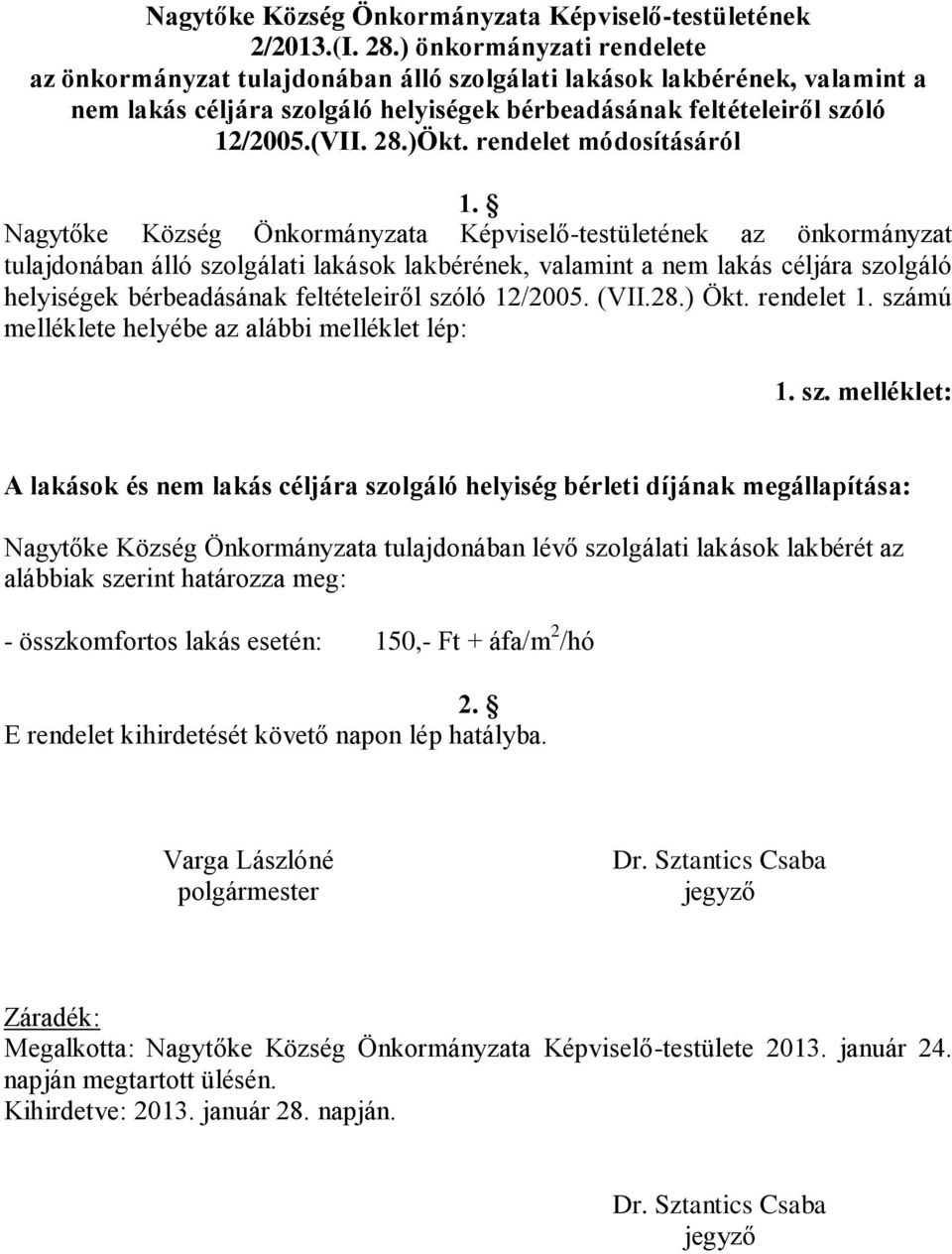 Nagytőke Község Önkormányzata Képviselő-testületének 2/2013.(I. 28.) önkormányzati rendelete az önkormányzat tulajdonában álló szolgálati lakások lakbérének, valamint a nem lakás céljára szolgáló helyiségek bérbeadásának feltételeiről szóló 12/2005.(VII. 28.)Ökt. rendelet módosításáról

1. §
Nagytőke Község Önkormányzata Képviselő-testületének az önkormányzat tulajdonában álló szolgálati lakások lakbérének, valamint a nem lakás céljára szolgáló helyiségek bérbeadásának feltételeiről szóló 12/2005. (VII.28.) Ökt. rendelet 1. számú melléklete helyébe az alábbi melléklet lép:

1. sz. melléklet:

A lakások és nem lakás céljára szolgáló helyiség bérleti díjának megállapítása:

Nagytőke Község Önkormányzata tulajdonában lévő szolgálati lakások lakbérét az alábbiak szerint határozza meg:

- összkomfortos lakás esetén: 150,- Ft + áfa/m$^2$/hó

2. §
E rendelet kihirdetését követő napon lép hatályba.

Varga Lászlóné
polgármester

Dr. Sztantics Csaba
jegyző

Záradék:
Megalkotta: Nagytőke Község Önkormányzata Képviselő-testülete 2013. január 24. napján megtartott ülésén.
Kihirdetve: 2013. január 28. napján.

Dr. Sztantics Csaba
jegyző